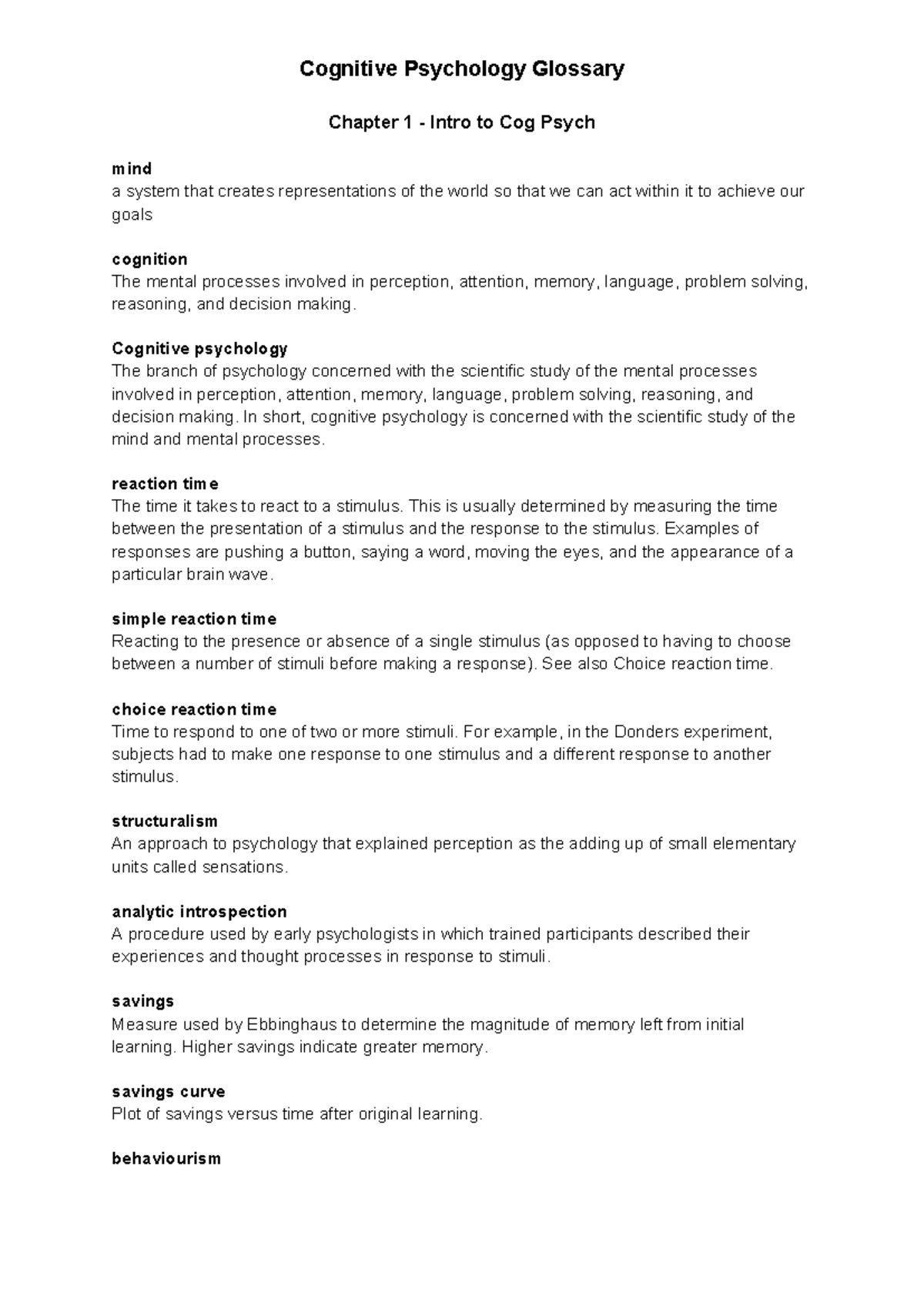 Cognitive Psychology Glossary

Chapter 1 - Intro to Cog Psych

mind
a system that creates representations of the world so that we can act within it to achieve our goals

cognition
The mental processes involved in perception, attention, memory, language, problem solving, reasoning, and decision making.

Cognitive psychology
The branch of psychology concerned with the scientific study of the mental processes involved in perception, attention, memory, language, problem solving, reasoning, and decision making. In short, cognitive psychology is concerned with the scientific study of the mind and mental processes.

reaction time
The time it takes to react to a stimulus. This is usually determined by measuring the time between the presentation of a stimulus and the response to the stimulus. Examples of responses are pushing a button, saying a word, moving the eyes, and the appearance of a particular brain wave.

simple reaction time
Reacting to the presence or absence of a single stimulus (as opposed to having to choose between a number of stimuli before making a response). See also Choice reaction time.

choice reaction time
Time to respond to one of two or more stimuli. For example, in the Donders experiment, subjects had to make one response to one stimulus and a different response to another stimulus.

structuralism
An approach to psychology that explained perception as the adding up of small elementary units called sensations.

analytic introspection
A procedure used by early psychologists in which trained participants described their experiences and thought processes in response to stimuli.

savings
Measure used by Ebbinghaus to determine the magnitude of memory left from initial learning. Higher savings indicate greater memory.

savings curve
Plot of savings versus time after original learning.

behaviourism